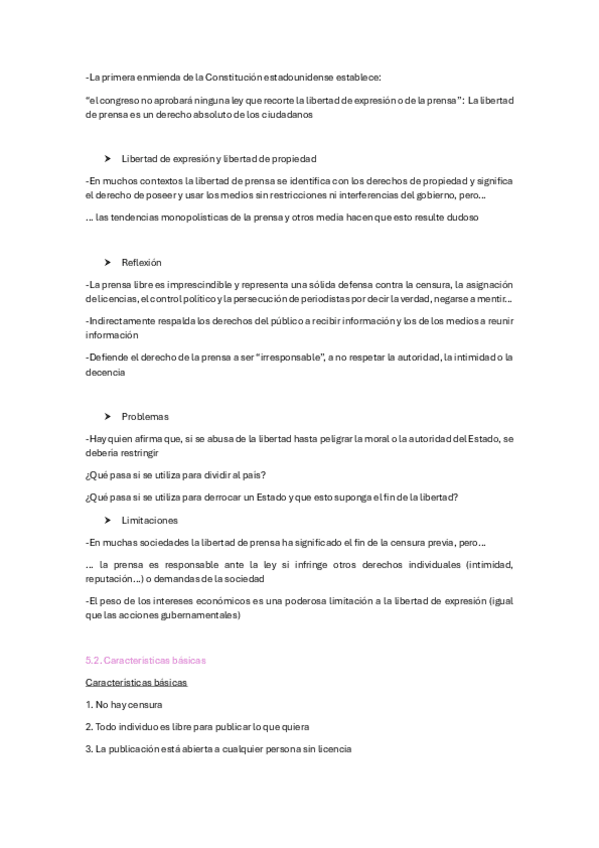 -La primera enmienda de la Constitución estadounidense establece:

"el congreso no aprobará ninguna ley que recorte la libertad de expresión o de la prensa": La libertad de prensa es un derecho absoluto de los ciudadanos

➤ Libertad de expresión y libertad de propiedad

-En muchos contextos la libertad de prensa se identifica con los derechos de propiedad y significa el derecho de poseer y usar los medios sin restricciones ni interferencias del gobierno, pero...

... las tendencias monopolísticas de la prensa y otros media hacen que esto resulte dudoso

➤ Reflexión

-La prensa libre es imprescindible y representa una sólida defensa contra la censura, la asignación de licencias, el control político y la persecución de periodistas por decir la verdad, negarse a mentir...

-Indirectamente respalda los derechos del público a recibir información y los de los medios a reunir información

-Defiende el derecho de la prensa a ser "irresponsable", a no respetar la autoridad, la intimidad o la decencia

➤ Problemas

-Hay quien afirma que, si se abusa de la libertad hasta peligrar la moral o la autoridad del Estado, se debería restringir

¿Qué pasa si se utiliza para dividir al país?

¿Qué pasa si se utiliza para derrocar un Estado y que esto suponga el fin de la libertad?

➤ Limitaciones

-En muchas sociedades la libertad de prensa ha significado el fin de la censura previa, pero...

... la prensa es responsable ante la ley si infringe otros derechos individuales (intimidad, reputación...) o demandas de la sociedad

-El peso de los intereses económicos es una poderosa limitación a la libertad de expresión (igual que las acciones gubernamentales)

5.2. Características básicas

Características básicas

1. No hay censura

2. Todo individuo es libre para publicar lo que quiera

3. La publicación está abierta a cualquier persona sin licencia